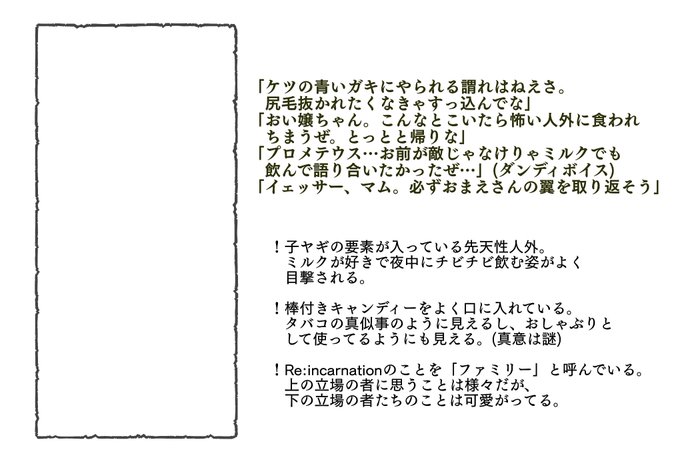 「ケツの青いガキにやられる謂れはねえさ。尻毛抜かれたくなきゃすっ込んでな」
「おい嬢ちゃん。こんなとこいたら怖い人外に食われちまうぜ。とっとと帰りな」
「プロメテウス…お前が敵じゃなけりゃミルクでも飲んで語り合いたかったぜ…」(ダンディボイス)
「イェッサー、マム。必ずおまえさんの翼を取り返そう」

！子ヤギの要素が入っている先天性人外。ミルクが好きで夜中にチビチビ飲む姿がよく目撃される。

！棒付きキャンディーをよく口に入れている。タバコの真似事のように見えるし、おしゃぶりとして使ってるようにも見える。(真意は謎)

！Re:incarnationのことを「ファミリー」と呼んでいる。上の立場の者に思うことは様々だが、下の立場の者たちのことは可愛がってる。